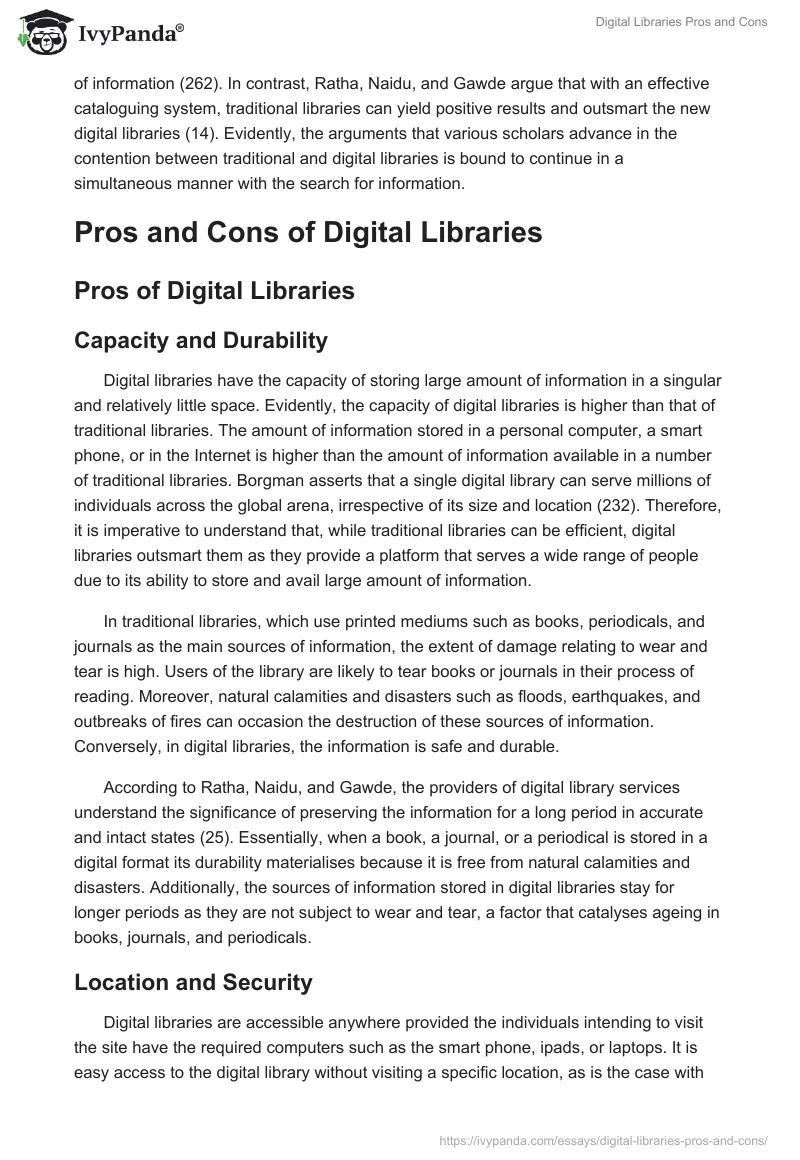 IvyPanda®

Digital Libraries Pros and Cons

of information (262). In contrast, Ratha, Naidu, and Gawde argue that with an effective cataloguing system, traditional libraries can yield positive results and outsmart the new digital libraries (14). Evidently, the arguments that various scholars advance in the contention between traditional and digital libraries is bound to continue in a simultaneous manner with the search for information.

Pros and Cons of Digital Libraries

Pros of Digital Libraries

Capacity and Durability

Digital libraries have the capacity of storing large amount of information in a singular and relatively little space. Evidently, the capacity of digital libraries is higher than that of traditional libraries. The amount of information stored in a personal computer, a smart phone, or in the Internet is higher than the amount of information available in a number of traditional libraries. Borgman asserts that a single digital library can serve millions of individuals across the global arena, irrespective of its size and location (232). Therefore, it is imperative to understand that, while traditional libraries can be efficient, digital libraries outsmart them as they provide a platform that serves a wide range of people due to its ability to store and avail large amount of information.

In traditional libraries, which use printed mediums such as books, periodicals, and journals as the main sources of information, the extent of damage relating to wear and tear is high. Users of the library are likely to tear books or journals in their process of reading. Moreover, natural calamities and disasters such as floods, earthquakes, and outbreaks of fires can occasion the destruction of these sources of information. Conversely, in digital libraries, the information is safe and durable.

According to Ratha, Naidu, and Gawde, the providers of digital library services understand the significance of preserving the information for a long period in accurate and intact states (25). Essentially, when a book, a journal, or a periodical is stored in a digital format its durability materialises because it is free from natural calamities and disasters. Additionally, the sources of information stored in digital libraries stay for longer periods as they are not subject to wear and tear, a factor that catalyses ageing in books, journals, and periodicals.

Location and Security

Digital libraries are accessible anywhere provided the individuals intending to visit the site have the required computers such as the smart phone, ipads, or laptops. It is easy access to the digital library without visiting a specific location, as is the case with

https://ivypanda.com/essays/digital-libraries-pros-and-cons/